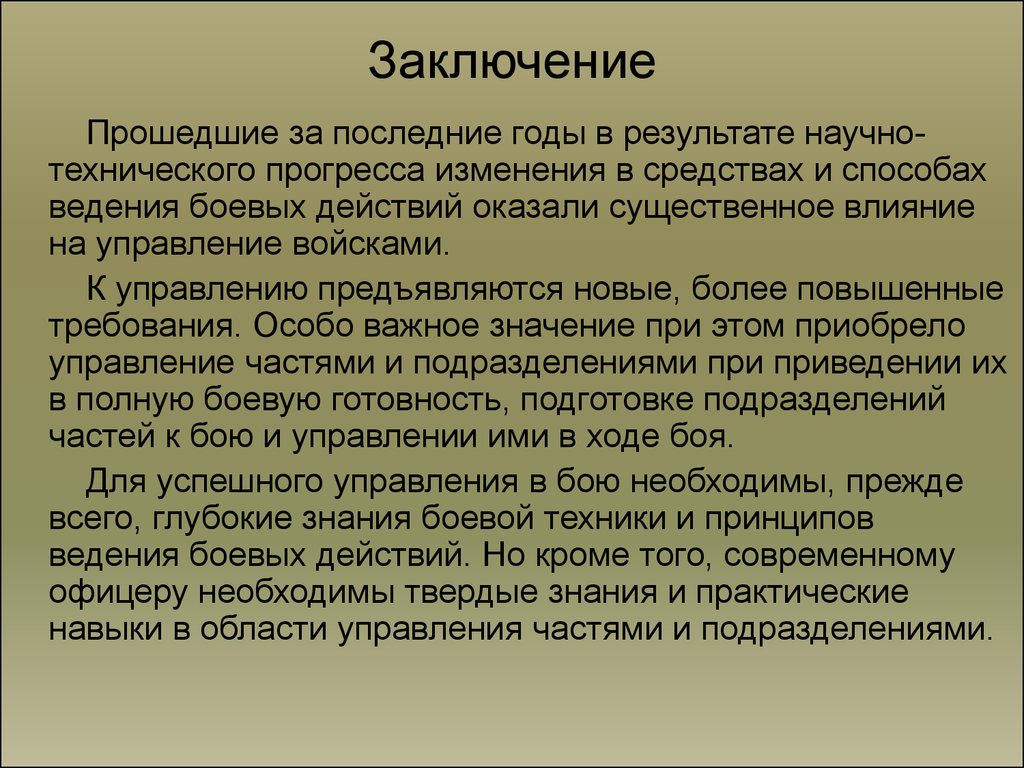 Заключение

Прошедшие за последние годы в результате научно-технического прогресса изменения в средствах и способах ведения боевых действий оказали существенное влияние на управление войсками.

К управлению предъявляются новые, более повышенные требования. Особо важное значение при этом приобрело управление частями и подразделениями при приведении их в полную боевую готовность, подготовке подразделений частей к бою и управлении ими в ходе боя.

Для успешного управления в бою необходимы, прежде всего, глубокие знания боевой техники и принципов ведения боевых действий. Но кроме того, современному офицеру необходимы твердые знания и практические навыки в области управления частями и подразделениями.